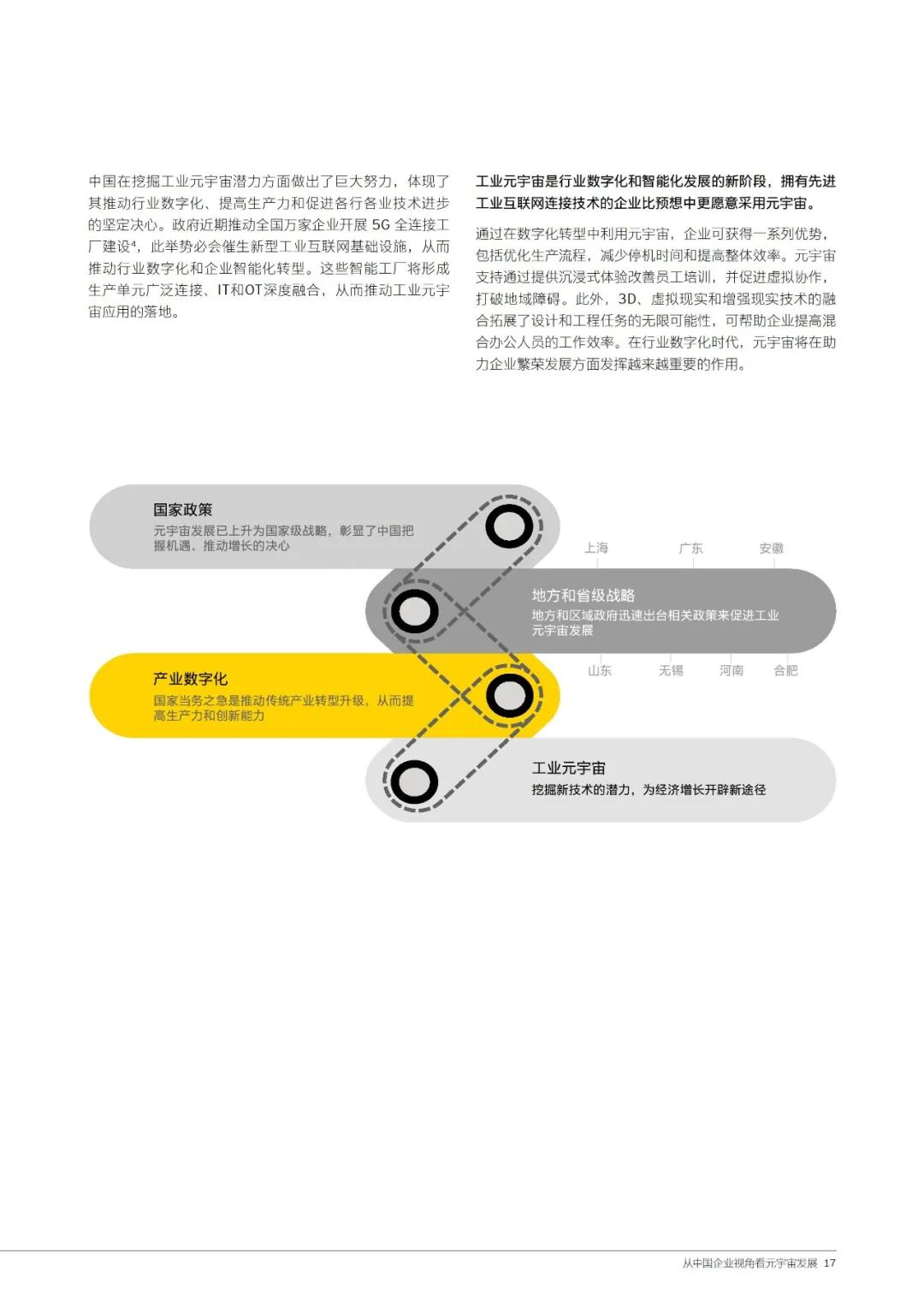 中国在挖掘工业元宇宙潜力方面做出了巨大努力，体现了其推动行业数字化、提高生产力和促进各行各业技术进步的坚定决心。政府近期推动全国万家企业开展 5G 全连接工厂建设$^4$，此举势必会催生新型工业互联网基础设施，从而推动行业数字化和企业智能化转型。这些智能工厂将形成生产单元广泛连接、IT和OT深度融合，从而推动工业元宇宙应用的落地。

工业元宇宙是行业数字化和智能化发展的新阶段，拥有先进工业互联网连接技术的企业比预想中更愿意采用元宇宙。

通过在数字化转型中利用元宇宙，企业可获得一系列优势，包括优化生产流程，减少停机时间和提高整体效率。元宇宙支持通过提供沉浸式体验改善员工培训，并促进虚拟协作，打破地域障碍。此外，3D、虚拟现实和增强现实技术的融合拓展了设计和工程任务的无限可能性，可帮助企业提高混合办公人员的工作效率。在行业数字化时代，元宇宙将在助力企业繁荣发展方面发挥越来越重要的作用。

国家政策
元宇宙发展已上升为国家级战略，彰显了中国把握机遇、推动增长的决心

上海 广东 安徽

地方和省级战略
地方和区域政府迅速出台相关政策来促进工业元宇宙发展

山东 无锡 河南 合肥

产业数字化
国家当务之急是推动传统产业转型升级，从而提高生产力和创新能力

工业元宇宙
挖掘新技术的潜力，为经济增长开辟新途径

从中国企业视角看元宇宙发展 17